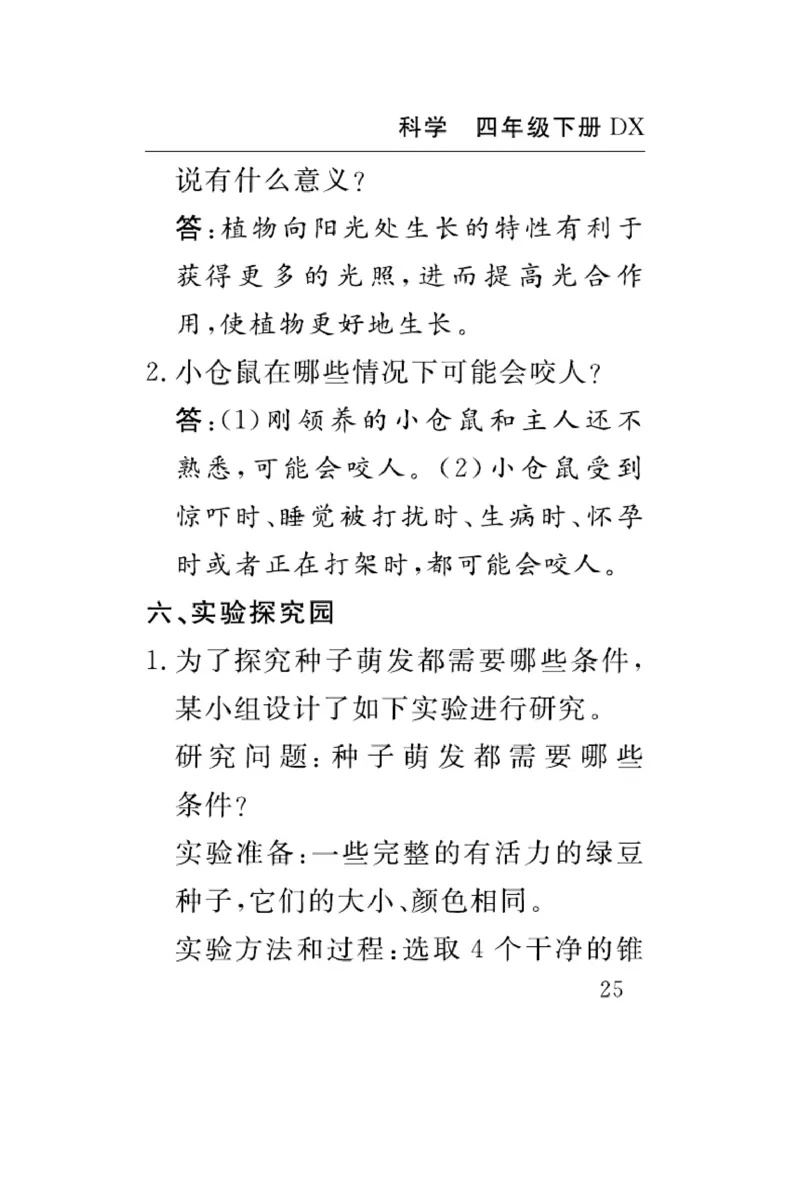 科学　四年级下册 DX

说有什么意义？

答：植物向阳光处生长的特性有利于获得更多的光照，进而提高光合作用，使植物更好地生长。

2. 小仓鼠在哪些情况下可能会咬人？

答：(1)刚领养的小仓鼠和主人还不熟悉，可能会咬人。(2)小仓鼠受到惊吓时、睡觉被打扰时、生病时、怀孕时或者正在打架时，都可能会咬人。

六、实验探究园

1. 为了探究种子萌发都需要哪些条件，某小组设计了如下实验进行研究。

研究问题：种子萌发都需要哪些条件？

实验准备：一些完整的有活力的绿豆种子，它们的大小、颜色相同。

实验方法和过程：选取 4 个干净的锥

25